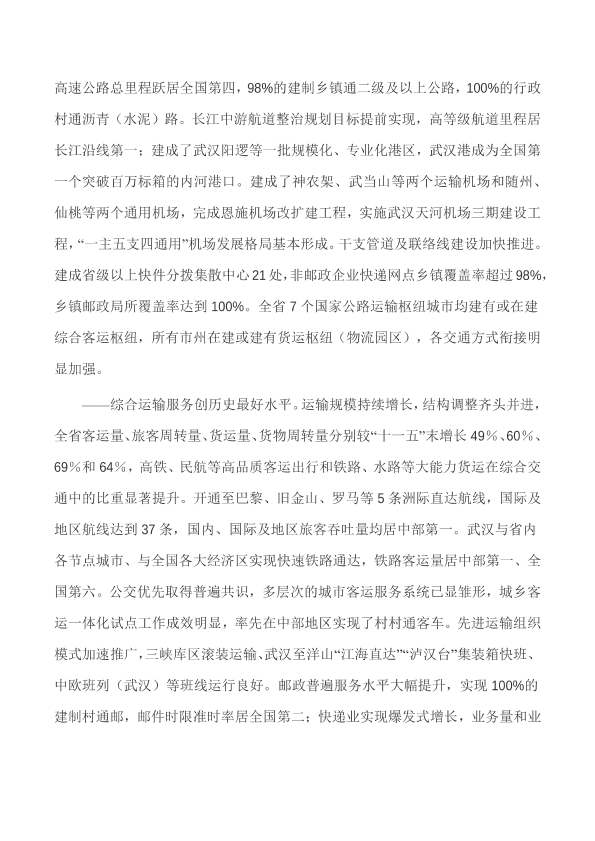 高速公路总里程跃居全国第四，98%的建制乡镇通二级及以上公路，100%的行政村通沥青（水泥）路。长江中游航道整治规划目标提前实现，高等级航道里程居长江沿线第一；建成了武汉阳逻等一批规模化、专业化港区，武汉港成为全国第一个突破百万标箱的内河港口。建成了神农架、武当山等两个运输机场和随州、仙桃等两个通用机场，完成恩施机场改扩建工程，实施武汉天河机场三期建设工程，“一主五支四通用”机场发展格局基本形成。干支管道及联络线建设加快推进。建成省级以上快件分拨集散中心21处，非邮政企业快递网点乡镇覆盖率超过98%，乡镇邮政局所覆盖率达到100%。全省7个国家公路运输枢纽城市均建有或在建综合客运枢纽，所有市州在建或建有货运枢纽（物流园区），各交通方式衔接明显加强。

——综合运输服务创历史最好水平。运输规模持续增长，结构调整齐头并进，全省客运量、旅客周转量、货运量、货物周转量分别较“十一五”末增长49%、60%、69%和64%，高铁、民航等高品质客运出行和铁路、水路等大能力货运在综合交通中的比重显著提升。开通至巴黎、旧金山、罗马等5条洲际直达航线，国际及地区航线达到37条，国内、国际及地区旅客吞吐量均居中部第一。武汉与省内各节点城市、与全国各大经济区实现快速铁路通达，铁路客运量居中部第一、全国第六。公交优先取得普遍共识，多层次的城市客运服务系统已显雏形，城乡客运一体化试点工作成效明显，率先在中部地区实现了村村通客车。先进运输组织模式加速推广，三峡库区滚装运输、武汉至洋山“江海直达”“泸汉台”集装箱快班、中欧班列（武汉）等班线运行良好。邮政普遍服务水平大幅提升，实现100%的建制村通邮，邮件时限准时率居全国第二；快递业实现爆发式增长，业务量和业